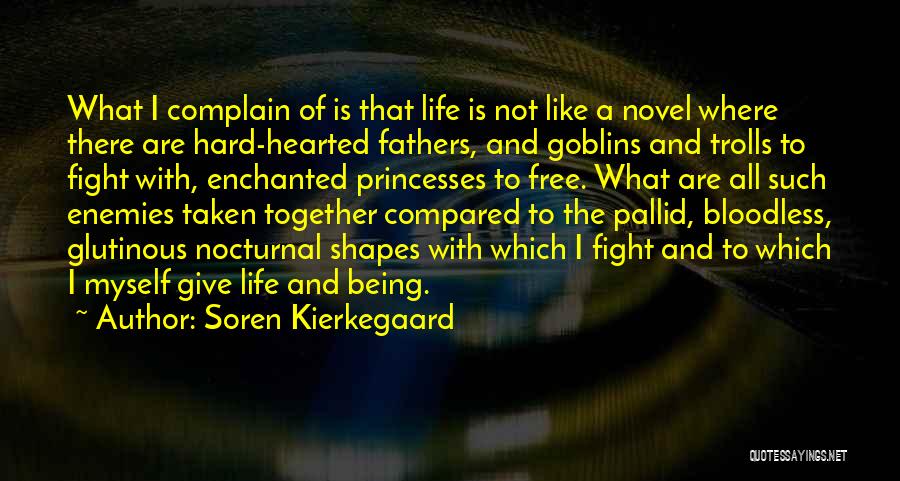 What I complain of is that life is not like a novel where there are hard-hearted fathers, and goblins and trolls to fight with, enchanted princesses to free. What are all such enemies taken together compared to the pallid, bloodless, glutinous nocturnal shapes with which I fight and to which I myself give life and being.

~ Author: Soren Kierkegaard

QUOTESSAYINGS.NET